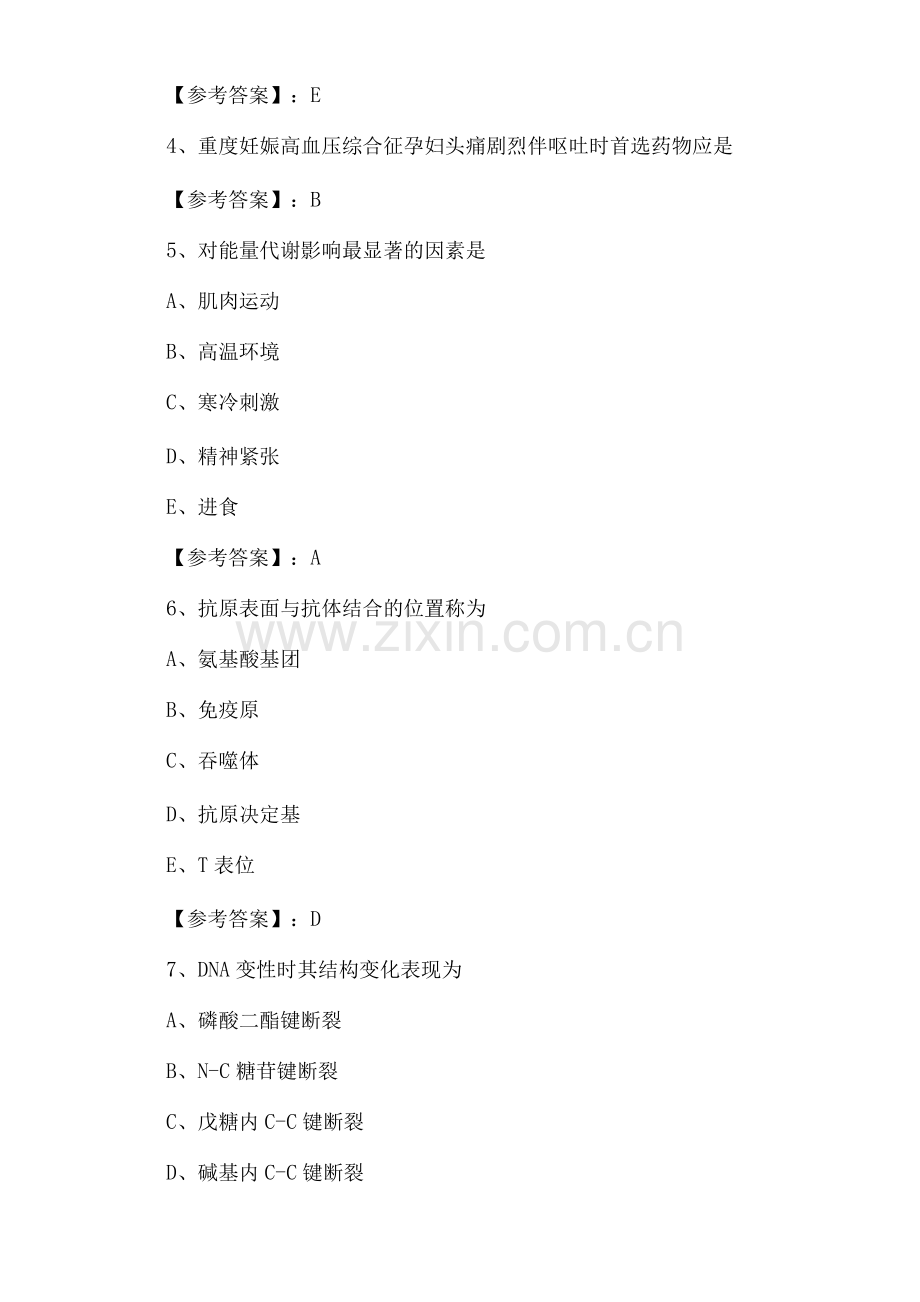 【参考答案】：E

4、重度妊娠高血压综合征孕妇头痛剧烈伴呕吐时首选药物应是

【参考答案】：B

5、对能量代谢影响最显著的因素是

A、肌肉运动

B、高温环境

C、寒冷刺激

D、精神紧张

E、进食

【参考答案】：A

6、抗原表面与抗体结合的位置称为

A、氨基酸基团

B、免疫原

C、吞噬体

D、抗原决定基

E、T表位

【参考答案】：D

7、DNA变性时其结构变化表现为

A、磷酸二酯键断裂

B、N-C糖苷键断裂

C、戊糖内C-C键断裂

D、碱基内C-C键断裂

www.zixin.com.cn